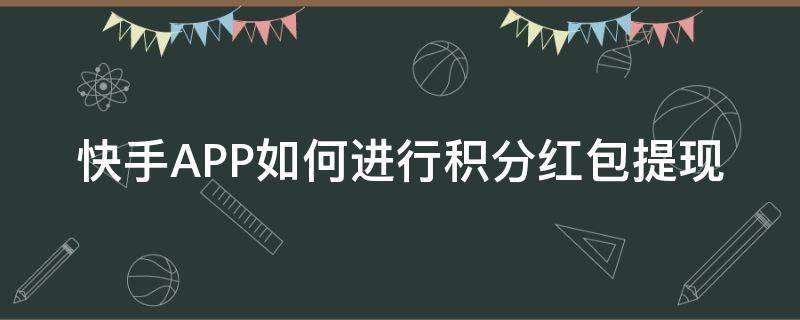 快手APP如何进行积分红包提现